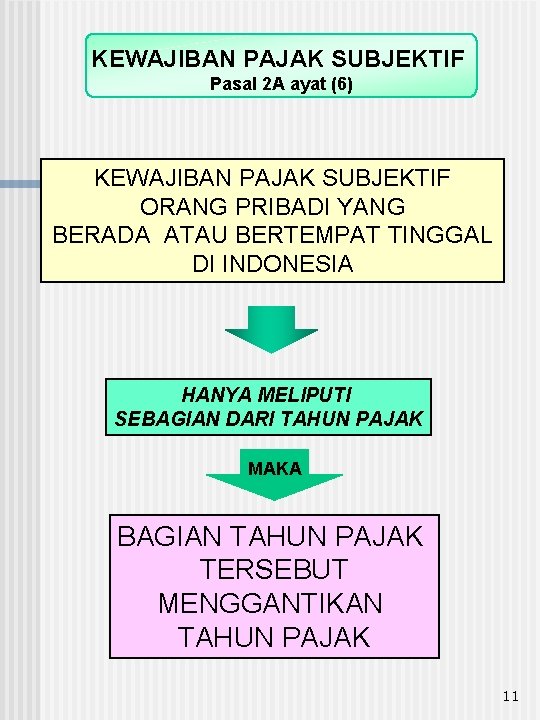 KEWAJIBAN PAJAK SUBJEKTIF
Pasal 2A ayat (6)

KEWAJIBAN PAJAK SUBJEKTIF
ORANG PRIBADI YANG
BERADA ATAU BERTEMPAT TINGGAL
DI INDONESIA

HANYA MELIPUTI
SEBAGIAN DARI TAHUN PAJAK

MAKA

BAGIAN TAHUN PAJAK
TERSEBUT
MENGGANTIKAN
TAHUN PAJAK

11